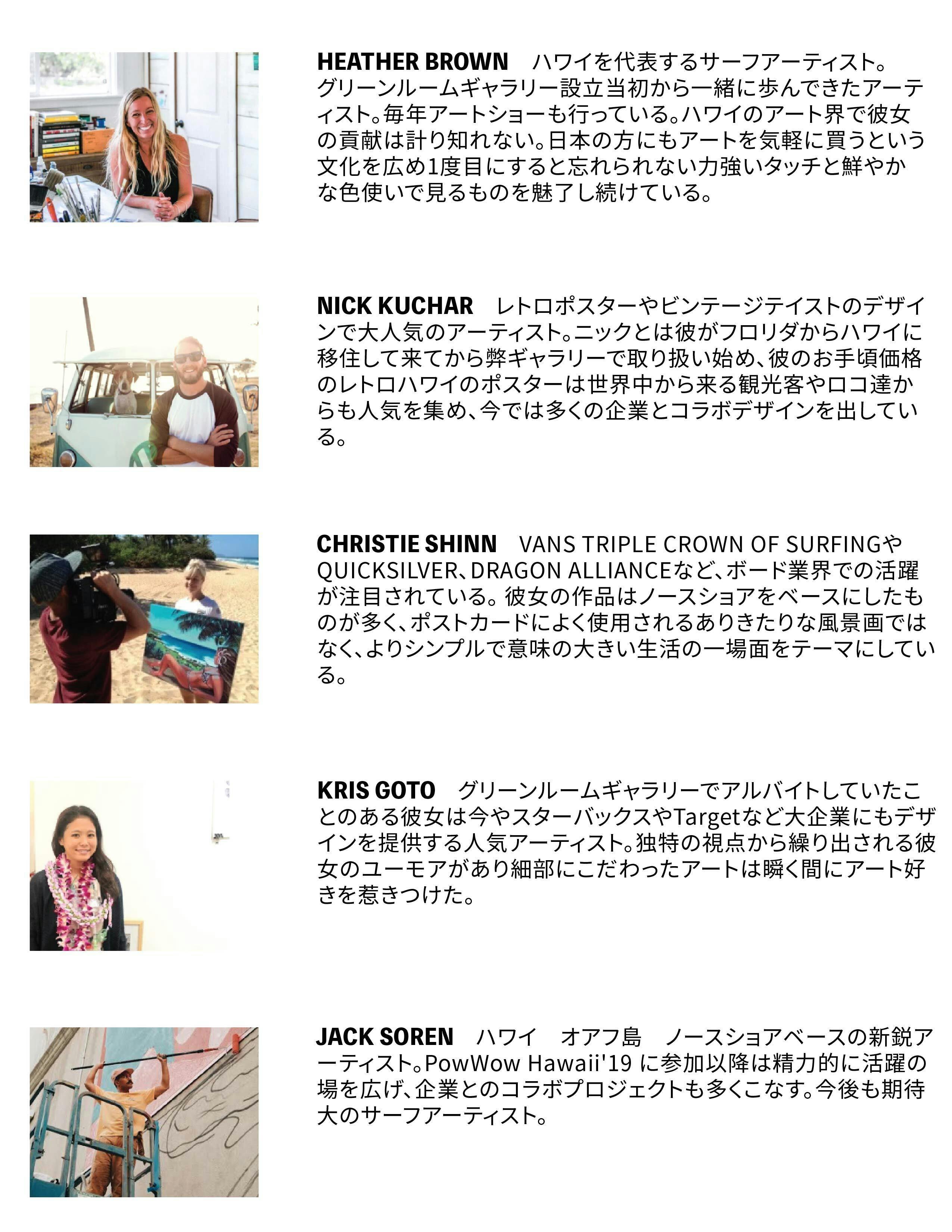 HEATHER BROWN ハワイを代表するサーフアーティスト。グリーンルームギャラリー設立当初から一緒に歩んできたアーティスト。毎年アートショーも行っている。ハワイのアート界で彼女の貢献は計り知れない。日本の方にもアートを気軽に買うという文化を広め1度目にすると忘れられない力強いタッチと鮮やかな色使いで見るものを魅了し続けている。

NICK KUCHAR レトロポスターやビンテージテイストのデザインで大人気のアーティスト。ニックとは彼がフロリダからハワイに移住して来てから弊ギャラリーで取り扱い始め、彼のお手頃価格のレトロハワイのポスターは世界中から来る観光客やロコ達からも人気を集め、今では多くの企業とコラボデザインを出している。

CHRISTIE SHINN VANS TRIPLE CROWN OF SURFINGやQUICKSILVER、DRAGON ALLIANCEなど、ボード業界での活躍が注目されている。彼女の作品はノースショアをベースにしたものが多く、ポストカードによく使用されるありきたりな風景画ではなく、よりシンプルで意味の大きい生活の一場面をテーマにしている。

KRIS GOTO グリーンルームギャラリーでアルバイトしていたことのある彼女は今やスターバックスやTargetなど大企業にもデザインを提供する人気アーティスト。独特の視点から繰り出される彼女のユーモアがあり細部にこだわったアートは瞬く間にアート好きを惹きつけた。

JACK SOREN ハワイ オアフ島 ノースショアベースの新鋭アーティスト。PowWow Hawaii'19に参加以降は精力的に活躍の場を広げ、企業とのコラボプロジェクトも多くこなす。今後も期待大のサーフアーティスト。